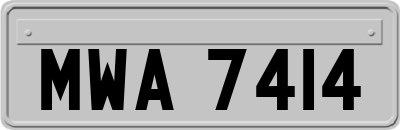 MWA 7414